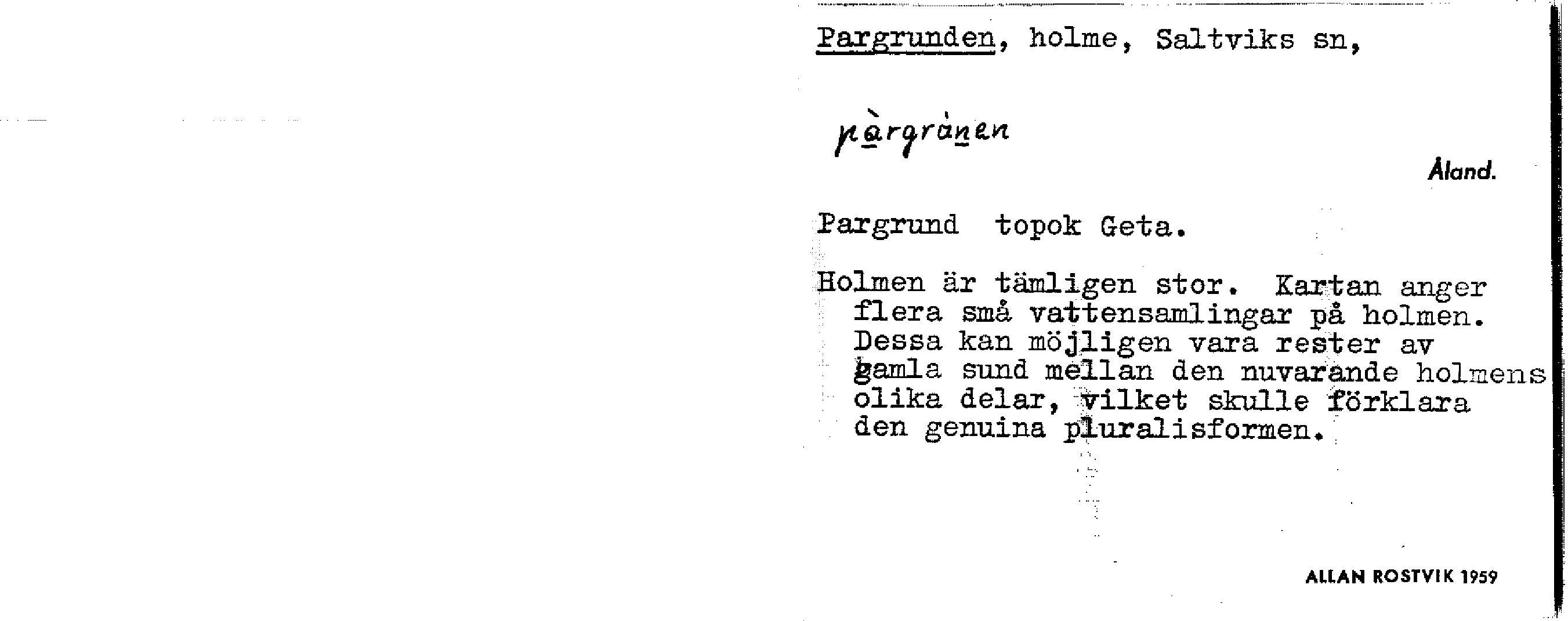 Pargrunden, holme, Saltviks sn,

pàrgrànen

Åland.

Pargrund topok Geta.

Holmen är tämligen stor. Kartan anger flera små vattensamlingar på holmen. Dessa kan möjligen vara rester av gamla sund mellan den nuvarande holmens olika delar, vilket skulle förklara den genuina pluralisformen.

ALLAN ROSTVIK 1959